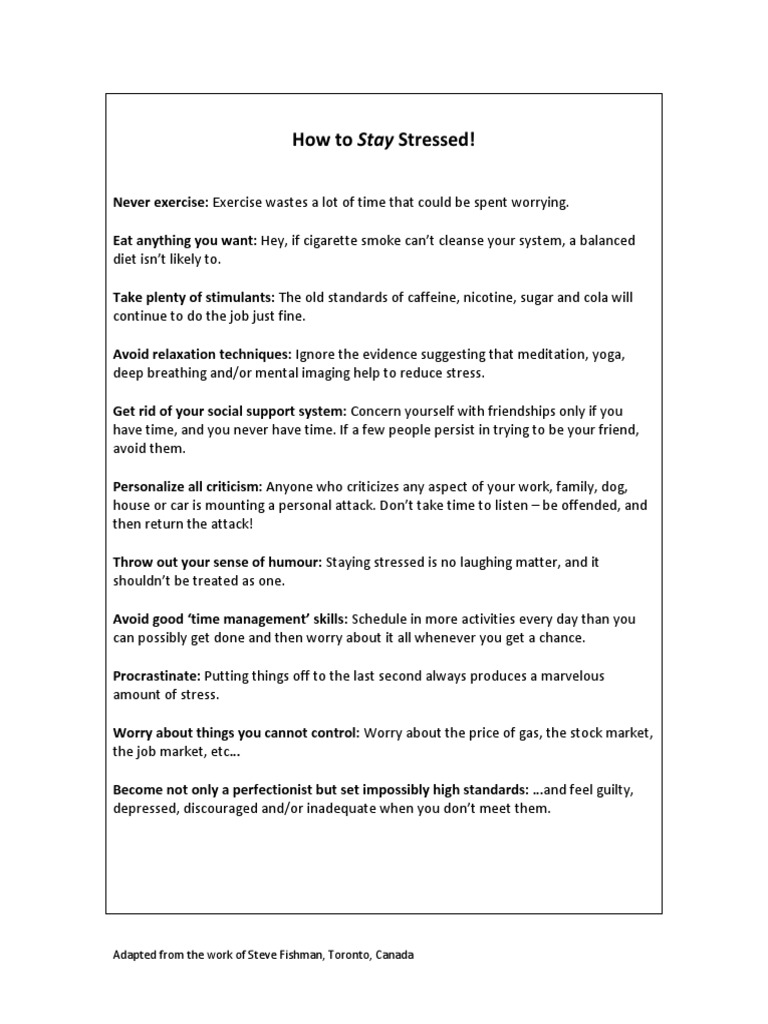 How to Stay Stressed!

Never exercise: Exercise wastes a lot of time that could be spent worrying.

Eat anything you want: Hey, if cigarette smoke can't cleanse your system, a balanced diet isn't likely to.

Take plenty of stimulants: The old standards of caffeine, nicotine, sugar and cola will continue to do the job just fine.

Avoid relaxation techniques: Ignore the evidence suggesting that meditation, yoga, deep breathing and/or mental imaging help to reduce stress.

Get rid of your social support system: Concern yourself with friendships only if you have time, and you never have time. If a few people persist in trying to be your friend, avoid them.

Personalize all criticism: Anyone who criticizes any aspect of your work, family, dog, house or car is mounting a personal attack. Don't take time to listen – be offended, and then return the attack!

Throw out your sense of humour: Staying stressed is no laughing matter, and it shouldn't be treated as one.

Avoid good 'time management' skills: Schedule in more activities every day than you can possibly get done and then worry about it all whenever you get a chance.

Procrastinate: Putting things off to the last second always produces a marvelous amount of stress.

Worry about things you cannot control: Worry about the price of gas, the stock market, the job market, etc...

Become not only a perfectionist but set impossibly high standards: ...and feel guilty, depressed, discouraged and/or inadequate when you don't meet them.

Adapted from the work of Steve Fishman, Toronto, Canada